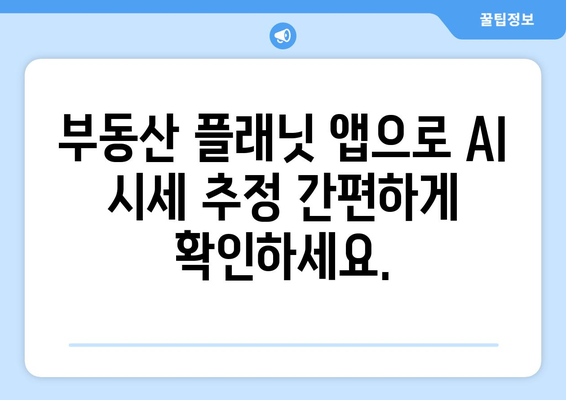 꿀팁정보

부동산 플래닛 앱으로 AI 시세 추정 간편하게 확인하세요.